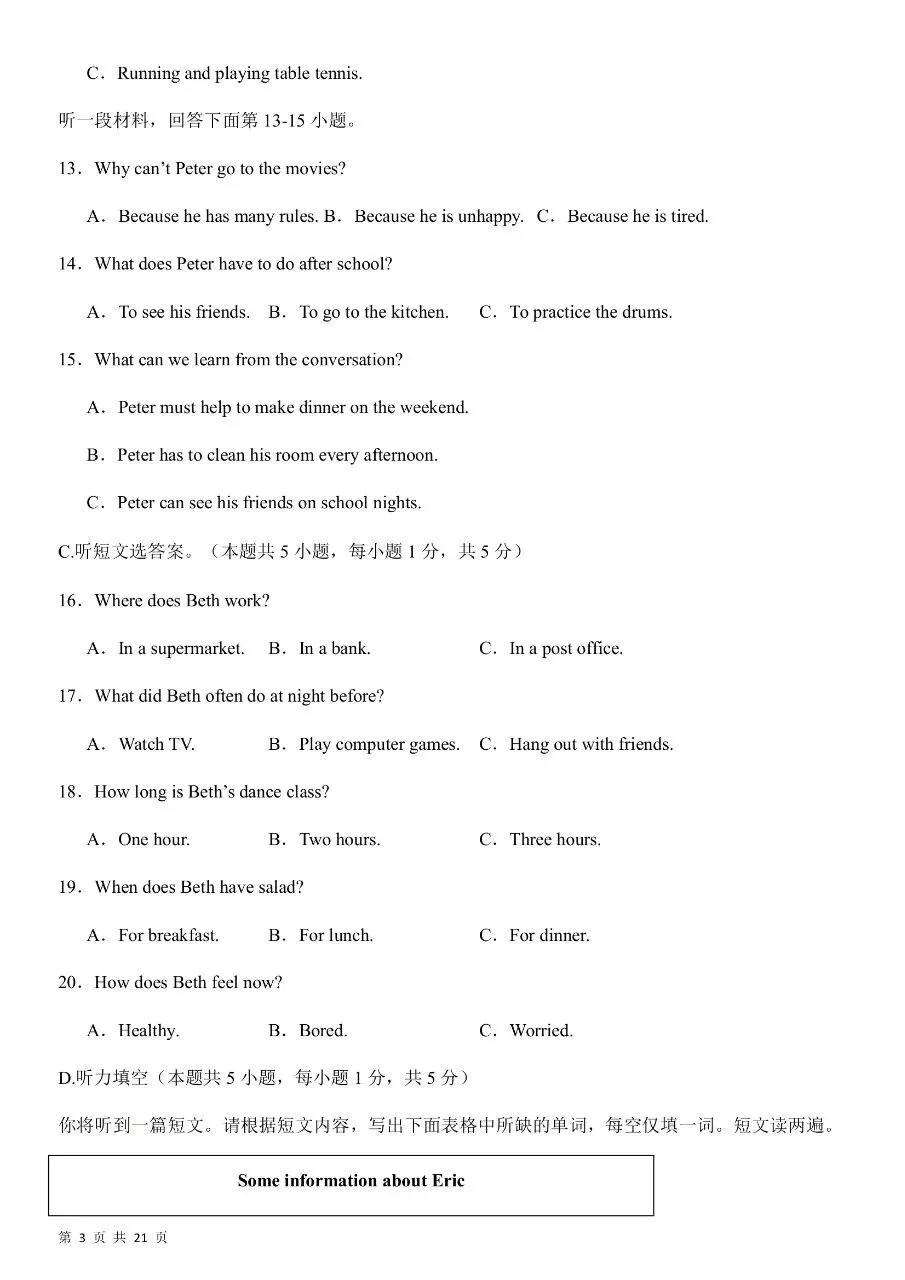 C．Running and playing table tennis.

听一段材料，回答下面第 13-15 小题。

13．Why can't Peter go to the movies?

A．Because he has many rules. B．Because he is unhappy. C．Because he is tired.

14．What does Peter have to do after school?

A．To see his friends. B．To go to the kitchen. C．To practice the drums.

15．What can we learn from the conversation?

A．Peter must help to make dinner on the weekend.

B．Peter has to clean his room every afternoon.

C．Peter can see his friends on school nights.

C.听短文选答案。（本题共 5 小题，每小题 1 分，共 5 分）

16．Where does Beth work?

A．In a supermarket. B．In a bank. C．In a post office.

17．What did Beth often do at night before?

A．Watch TV. B．Play computer games. C．Hang out with friends.

18．How long is Beth's dance class?

A．One hour. B．Two hours. C．Three hours.

19．When does Beth have salad?

A．For breakfast. B．For lunch. C．For dinner.

20．How does Beth feel now?

A．Healthy. B．Bored. C．Worried.

D.听力填空（本题共 5 小题，每小题 1 分，共 5 分）

你将听到一篇短文。请根据短文内容，写出下面表格中所缺的单词，每空仅填一词。短文读两遍。

| Some information about Eric |
|---|

第 3 页 共 21 页